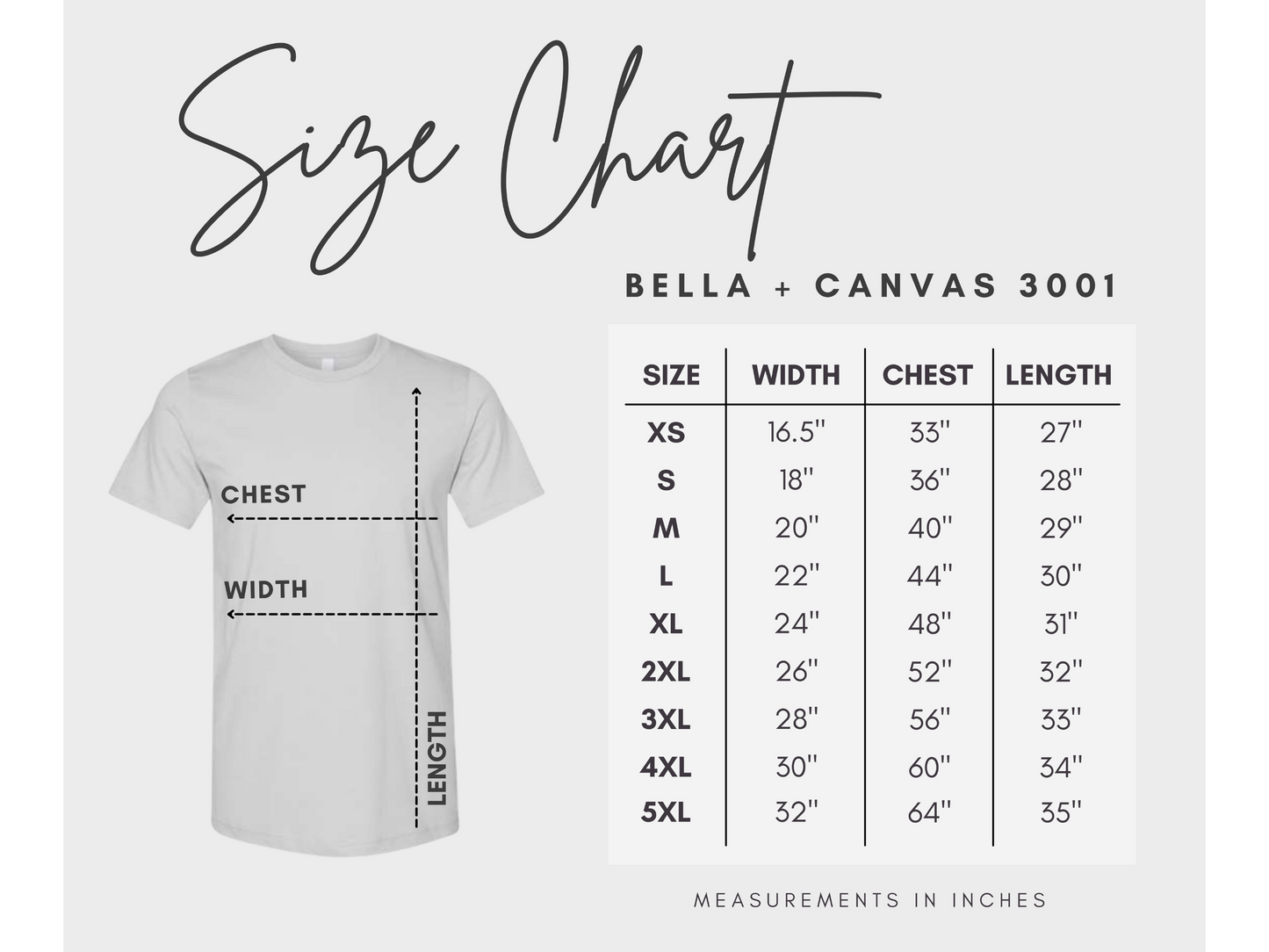 Size Chart

BELLA + CANVAS 3001

CHEST

WIDTH

LENGTH

| SIZE | WIDTH | CHEST | LENGTH |
|---|---|---|---|
| XS | 16.5" | 33" | 27" |
| S | 18" | 36" | 28" |
| M | 20" | 40" | 29" |
| L | 22" | 44" | 30" |
| XL | 24" | 48" | 31" |
| 2XL | 26" | 52" | 32" |
| 3XL | 28" | 56" | 33" |
| 4XL | 30" | 60" | 34" |
| 5XL | 32" | 64" | 35" |

MEASUREMENTS IN INCHES